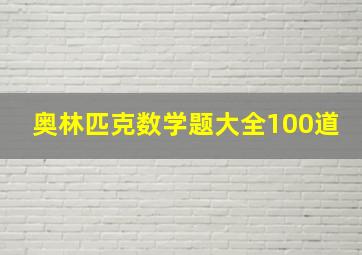 奥林匹克数学题大全100道